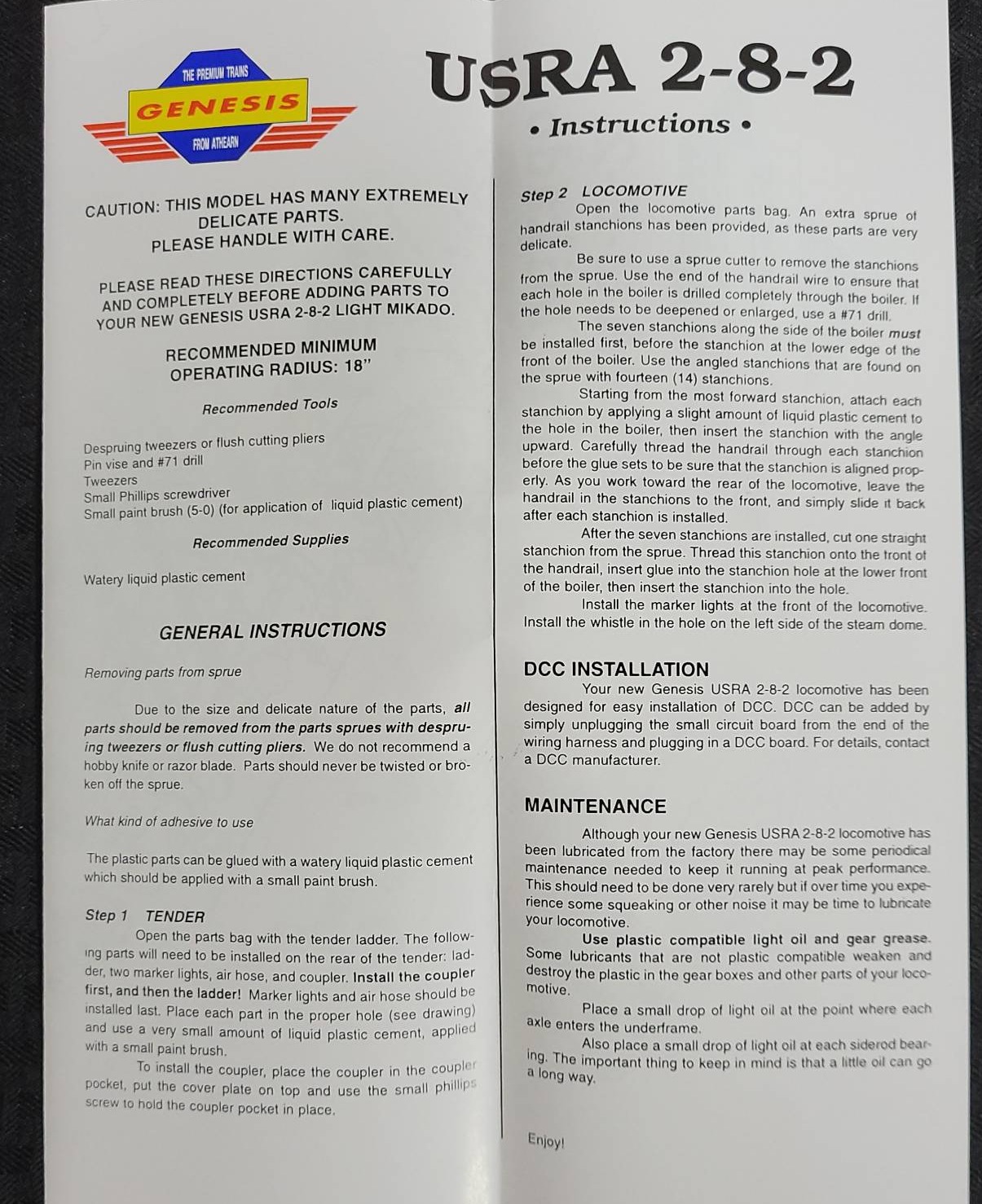 THE PREMIUM TRAINS
GENESIS
FROM ATHEARN

USRA 2-8-2

• Instructions •

CAUTION: THIS MODEL HAS MANY EXTREMELY DELICATE PARTS.
PLEASE HANDLE WITH CARE.

PLEASE READ THESE DIRECTIONS CAREFULLY AND COMPLETELY BEFORE ADDING PARTS TO YOUR NEW GENESIS USRA 2-8-2 LIGHT MIKADO.

RECOMMENDED MINIMUM OPERATING RADIUS: 18"

Recommended Tools

Despruing tweezers or flush cutting pliers
Pin vise and #71 drill
Tweezers
Small Phillips screwdriver
Small paint brush (5-0) (for application of liquid plastic cement)

Recommended Supplies

Watery liquid plastic cement

GENERAL INSTRUCTIONS

Removing parts from sprue

Due to the size and delicate nature of the parts, all parts should be removed from the parts sprues with despruing tweezers or flush cutting pliers. We do not recommend a hobby knife or razor blade. Parts should never be twisted or broken off the sprue.

What kind of adhesive to use

The plastic parts can be glued with a watery liquid plastic cement which should be applied with a small paint brush.

Step 1 TENDER
Open the parts bag with the tender ladder. The following parts will need to be installed on the rear of the tender: ladder, two marker lights, air hose, and coupler. Install the coupler first, and then the ladder! Marker lights and air hose should be installed last. Place each part in the proper hole (see drawing) and use a very small amount of liquid plastic cement, applied with a small paint brush.

To install the coupler, place the coupler in the coupler pocket, put the cover plate on top and use the small phillips screw to hold the coupler pocket in place.

Step 2 LOCOMOTIVE
Open the locomotive parts bag. An extra sprue of handrail stanchions has been provided, as these parts are very delicate.

Be sure to use a sprue cutter to remove the stanchions from the sprue. Use the end of the handrail wire to ensure that each hole in the boiler is drilled completely through the boiler. If the hole needs to be deepened or enlarged, use a #71 drill.

The seven stanchions along the side of the boiler must be installed first, before the stanchion at the lower edge of the front of the boiler. Use the angled stanchions that are found on the sprue with fourteen (14) stanchions.

Starting from the most forward stanchion, attach each stanchion by applying a slight amount of liquid plastic cement to the hole in the boiler, then insert the stanchion with the angle upward. Carefully thread the handrail through each stanchion before the glue sets to be sure that the stanchion is aligned properly. As you work toward the rear of the locomotive, leave the handrail in the stanchions to the front, and simply slide it back after each stanchion is installed.

After the seven stanchions are installed, cut one straight stanchion from the sprue. Thread this stanchion onto the front of the handrail, insert glue into the stanchion hole at the lower front of the boiler, then insert the stanchion into the hole.

Install the marker lights at the front of the locomotive. Install the whistle in the hole on the left side of the steam dome.

DCC INSTALLATION
Your new Genesis USRA 2-8-2 locomotive has been designed for easy installation of DCC. DCC can be added by simply unplugging the small circuit board from the end of the wiring harness and plugging in a DCC board. For details, contact a DCC manufacturer.

MAINTENANCE

Although your new Genesis USRA 2-8-2 locomotive has been lubricated from the factory there may be some periodical maintenance needed to keep it running at peak performance. This should need to be done very rarely but if over time you experience some squeaking or other noise it may be time to lubricate your locomotive.

Use plastic compatible light oil and gear grease. Some lubricants that are not plastic compatible weaken and destroy the plastic in the gear boxes and other parts of your locomotive.

Place a small drop of light oil at the point where each axle enters the underframe.

Also place a small drop of light oil at each siderod bearing. The important thing to keep in mind is that a little oil can go a long way.

Enjoy!